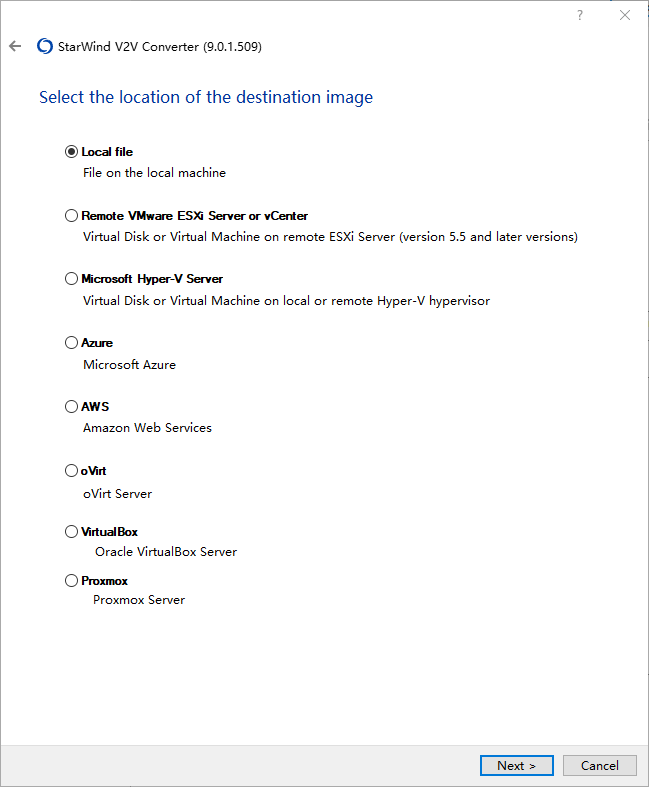 ?

StarWind V2V Converter (9.0.1.509)

Select the location of the destination image

Local file
File on the local machine

Remote VMware ESXi Server or vCenter
Virtual Disk or Virtual Machine on remote ESXi Server (version 5.5 and later versions)

Microsoft Hyper-V Server
Virtual Disk or Virtual Machine on local or remote Hyper-V hypervisor

Azure
Microsoft Azure

AWS
Amazon Web Services

oVirt
oVirt Server

VirtualBox
Oracle VirtualBox Server

Proxmox
Proxmox Server

Next >
Cancel